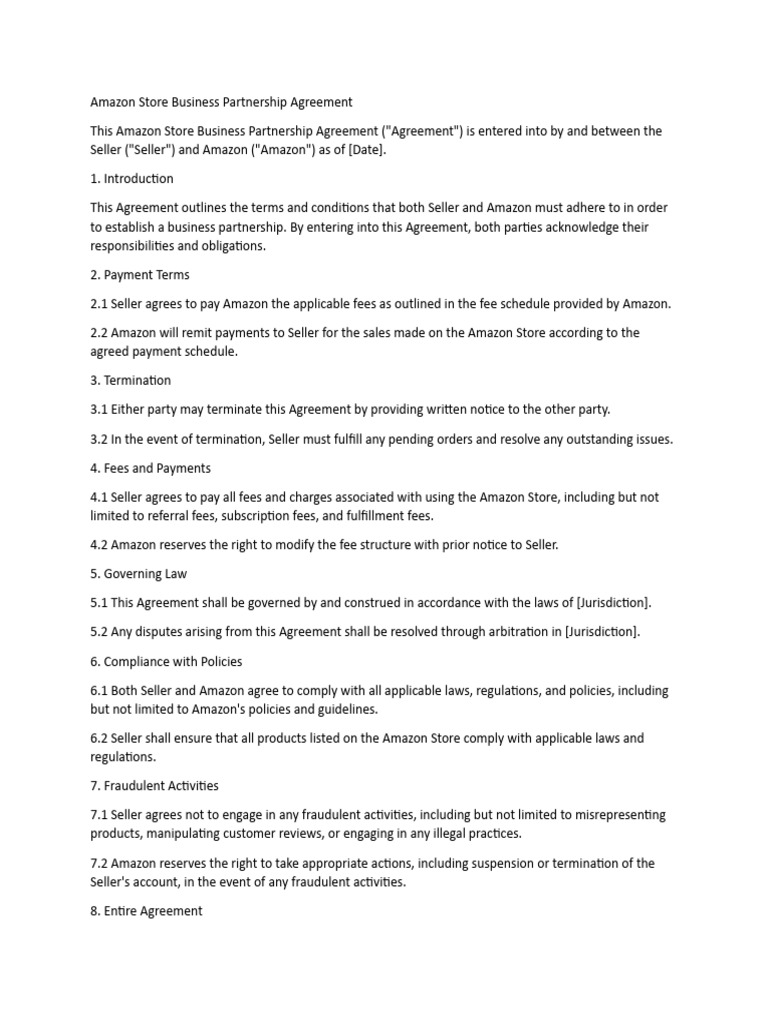 Amazon Store Business Partnership Agreement

This Amazon Store Business Partnership Agreement ("Agreement") is entered into by and between the Seller ("Seller") and Amazon ("Amazon") as of [Date].

1. Introduction

This Agreement outlines the terms and conditions that both Seller and Amazon must adhere to in order to establish a business partnership. By entering into this Agreement, both parties acknowledge their responsibilities and obligations.

2. Payment Terms

2.1 Seller agrees to pay Amazon the applicable fees as outlined in the fee schedule provided by Amazon.

2.2 Amazon will remit payments to Seller for the sales made on the Amazon Store according to the agreed payment schedule.

3. Termination

3.1 Either party may terminate this Agreement by providing written notice to the other party.

3.2 In the event of termination, Seller must fulfill any pending orders and resolve any outstanding issues.

4. Fees and Payments

4.1 Seller agrees to pay all fees and charges associated with using the Amazon Store, including but not limited to referral fees, subscription fees, and fulfillment fees.

4.2 Amazon reserves the right to modify the fee structure with prior notice to Seller.

5. Governing Law

5.1 This Agreement shall be governed by and construed in accordance with the laws of [Jurisdiction].

5.2 Any disputes arising from this Agreement shall be resolved through arbitration in [Jurisdiction].

6. Compliance with Policies

6.1 Both Seller and Amazon agree to comply with all applicable laws, regulations, and policies, including but not limited to Amazon's policies and guidelines.

6.2 Seller shall ensure that all products listed on the Amazon Store comply with applicable laws and regulations.

7. Fraudulent Activities

7.1 Seller agrees not to engage in any fraudulent activities, including but not limited to misrepresenting products, manipulating customer reviews, or engaging in any illegal practices.

7.2 Amazon reserves the right to take appropriate actions, including suspension or termination of the Seller's account, in the event of any fraudulent activities.

8. Entire Agreement